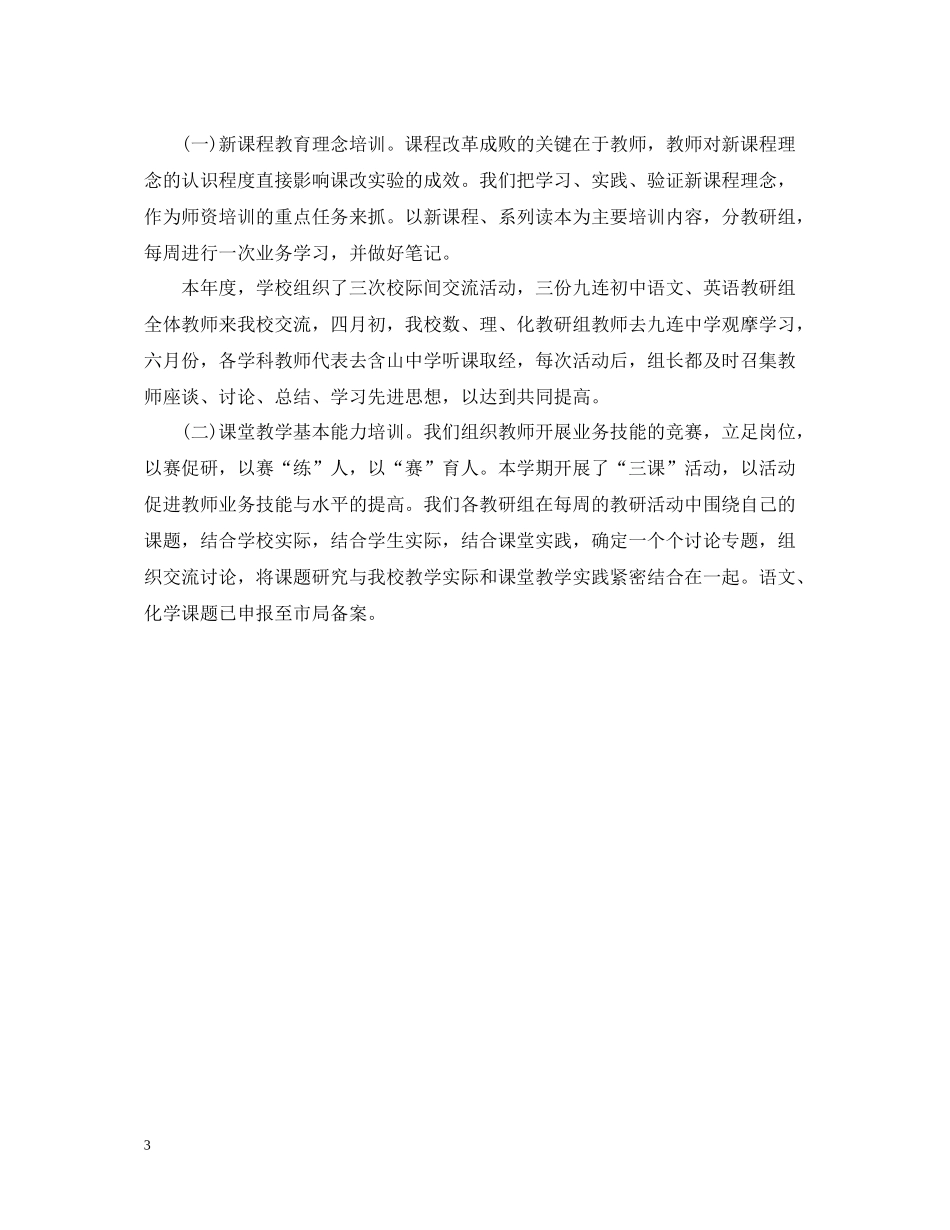 (一)新课程教育理念培训。课程改革成败的关键在于教师，教师对新课程理念的认识程度直接影响课改实验的成效。我们把学习、实践、验证新课程理念，作为师资培训的重点任务来抓。以新课程、系列读本为主要培训内容，分教研组，每周进行一次业务学习，并做好笔记。

本年度，学校组织了三次校际间交流活动，三份九连初中语文、英语教研组全体教师来我校交流，四月初，我校数、理、化教研组教师去九连中学观摩学习，六月份，各学科教师代表去含山中学听课取经，每次活动后，组长都及时召集教师座谈、讨论、总结、学习先进思想，以达到共同提高。

(二)课堂教学基本能力培训。我们组织教师开展业务技能的竞赛，立足岗位，以赛促研，以赛“练”人，以“赛”育人。本学期开展了“三课”活动，以活动促进教师业务技能与水平的提高。我们各教研组在每周的教研活动中围绕自己的课题，结合学校实际，结合学生实际，结合课堂实践，确定一个个讨论专题，组织交流讨论，将课题研究与我校教学实际和课堂教学实践紧密结合在一起。语文、化学课题已申报至市局备案。

3